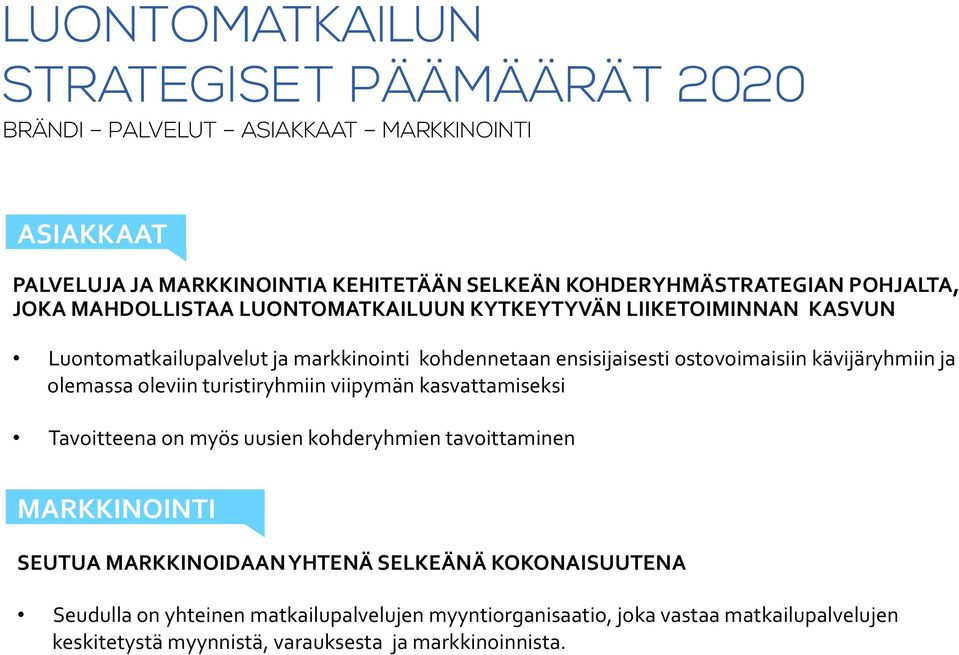 LUONTOMATKAILUN STRATEGISET PÄÄMÄÄRÄT 2020

BRÄNDI – PALVELUT – ASIAKKAAT – MARKKINOINTI

ASIAKKAAT

PALVELUJA JA MARKKINOINTIA KEHITETÄÄN SELKEÄN KOHDERYHMÄSTRATEGIAN POHJALTA, JOKA MAHDOLLISTAA LUONTOMATKAILUUN KYTKEYTYVÄN LIIKETOIMINNAN KASVUN

• Luontomatkailupalvelut ja markkinointi kohdennetaan ensisijaisesti ostovoimaisiin kävijäryhmiin ja olemassa oleviin turistiryhmiin viipymän kasvattamiseksi

• Tavoitteena on myös uusien kohderyhmien tavoittaminen

MARKKINOINTI

SEUTUA MARKKINOIDAAN YHTENÄ SELKEÄNÄ KOKONAISUUTENA

• Seudulla on yhteinen matkailupalvelujen myyntiorganisaatio, joka vastaa matkailupalvelujen keskitetystä myynnistä, varauksesta ja markkinoinnista.